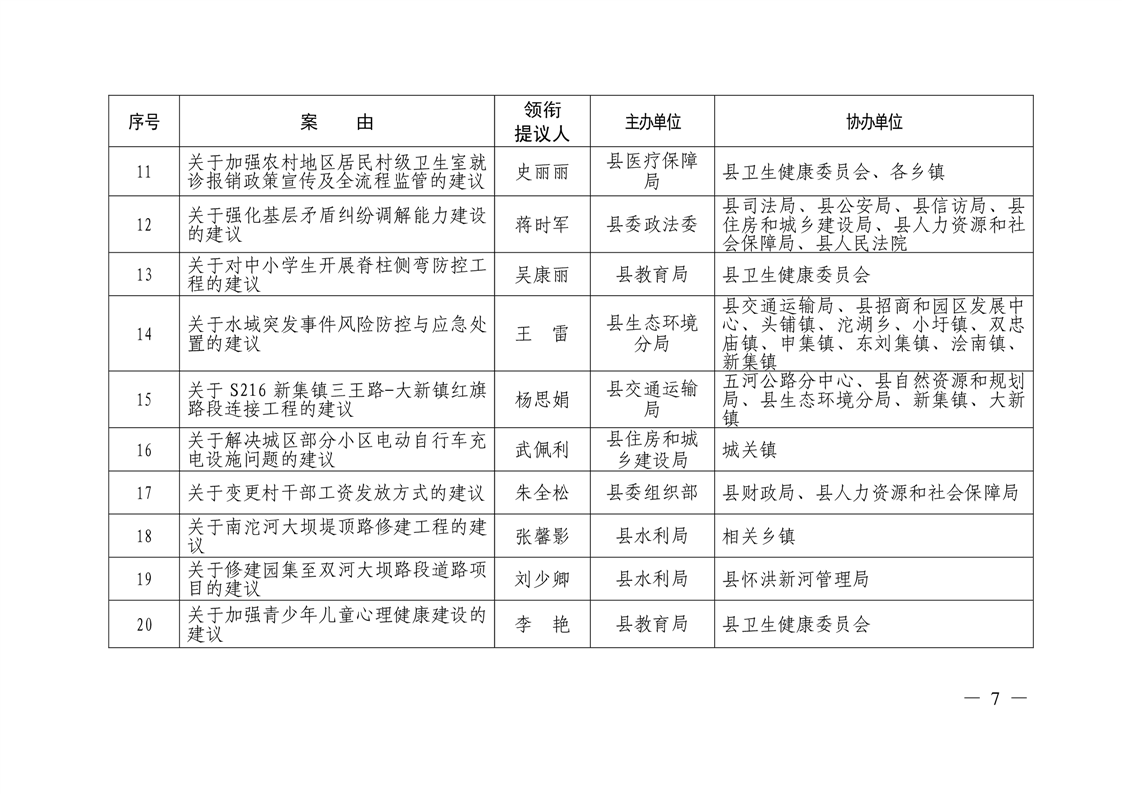 | 序号 | 案　由 | 领衔提议人 | 主办单位 | 协办单位 |
|---|---|---|---|---|
| 11 | 关于加强农村地区居民村级卫生室就诊报销政策宣传及全流程监管的建议 | 史丽丽 | 县医疗保障局 | 县卫生健康委员会、各乡镇 |
| 12 | 关于强化基层矛盾纠纷调解能力建设的建议 | 蒋时军 | 县委政法委 | 县司法局、县公安局、县信访局、县住房和城乡建设局、县人力资源和社会保障局、县人民法院 |
| 13 | 关于对中小学生开展脊柱侧弯防控工程的建议 | 吴康丽 | 县教育局 | 县卫生健康委员会 |
| 14 | 关于水域突发事件风险防控与应急处置的建议 | 王　雷 | 县生态环境分局 | 县交通运输局、县招商和园区发展中心、头铺镇、沱湖乡、小圩镇、双忠庙镇、申集镇、东刘集镇、浍南镇、新集镇 |
| 15 | 关于 S216 新集镇三王路-大新镇红旗路段连接工程的建议 | 杨思娟 | 县交通运输局 | 五河公路分中心、县自然资源和规划局、县生态环境分局、新集镇、大新镇 |
| 16 | 关于解决城区部分小区电动自行车充电设施问题的建议 | 武佩利 | 县住房和城乡建设局 | 城关镇 |
| 17 | 关于变更村干部工资发放方式的建议 | 朱全松 | 县委组织部 | 县财政局、县人力资源和社会保障局 |
| 18 | 关于南沱河大坝堤顶路修建工程的建议 | 张馨影 | 县水利局 | 相关乡镇 |
| 19 | 关于修建园集至双河大坝路段道路项目的建议 | 刘少卿 | 县水利局 | 县怀洪新河管理局 |
| 20 | 关于加强青少年儿童心理健康建设的建议 | 李　艳 | 县教育局 | 县卫生健康委员会 |

— 7 —